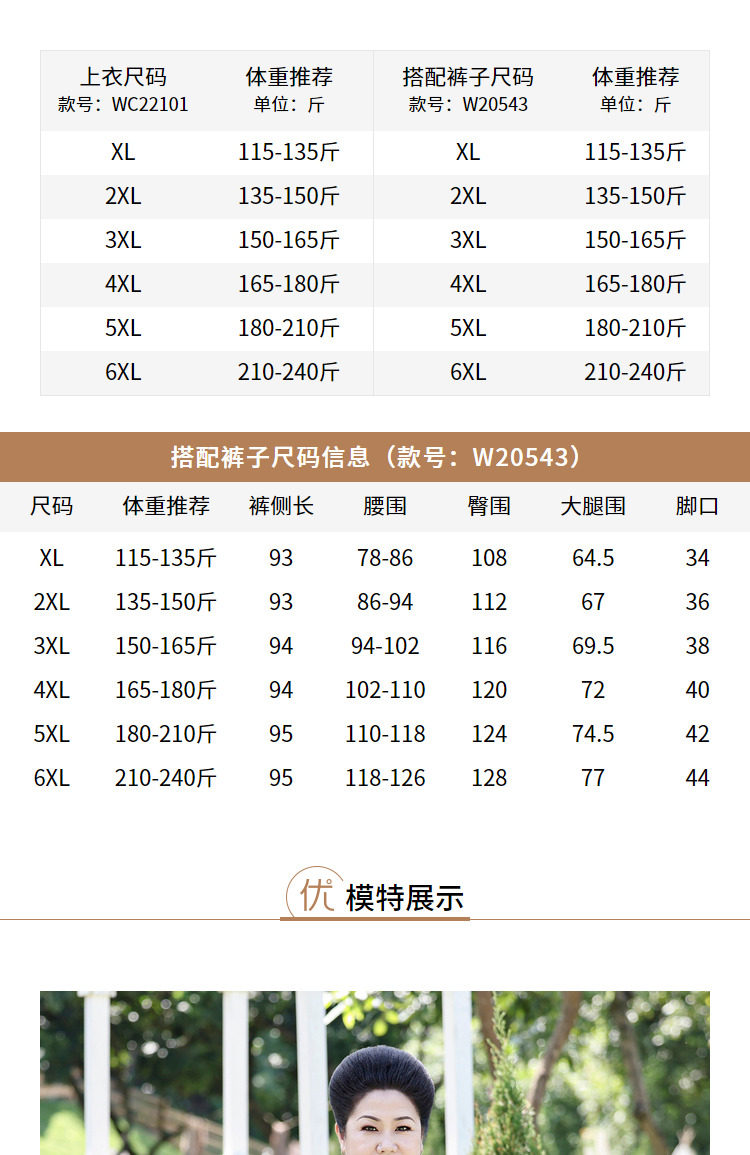 | 上衣尺码 款号：WC22101 | 体重推荐 单位：斤 | 搭配裤子尺码 款号：W20543 | 体重推荐 单位：斤 |
|---|---|---|---|
| XL | 115-135斤 | XL | 115-135斤 |
| 2XL | 135-150斤 | 2XL | 135-150斤 |
| 3XL | 150-165斤 | 3XL | 150-165斤 |
| 4XL | 165-180斤 | 4XL | 165-180斤 |
| 5XL | 180-210斤 | 5XL | 180-210斤 |
| 6XL | 210-240斤 | 6XL | 210-240斤 |

搭配裤子尺码信息（款号：W20543）

| 尺码 | 体重推荐 | 裤侧长 | 腰围 | 臀围 | 大腿围 | 脚口 |
|---|---|---|---|---|---|---|
| XL | 115-135斤 | 93 | 78-86 | 108 | 64.5 | 34 |
| 2XL | 135-150斤 | 93 | 86-94 | 112 | 67 | 36 |
| 3XL | 150-165斤 | 94 | 94-102 | 116 | 69.5 | 38 |
| 4XL | 165-180斤 | 94 | 102-110 | 120 | 72 | 40 |
| 5XL | 180-210斤 | 95 | 110-118 | 124 | 74.5 | 42 |
| 6XL | 210-240斤 | 95 | 118-126 | 128 | 77 | 44 |

优 模特展示